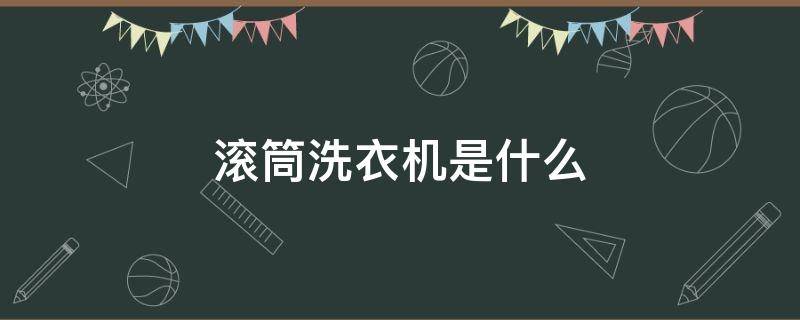 滚筒洗衣机是什么